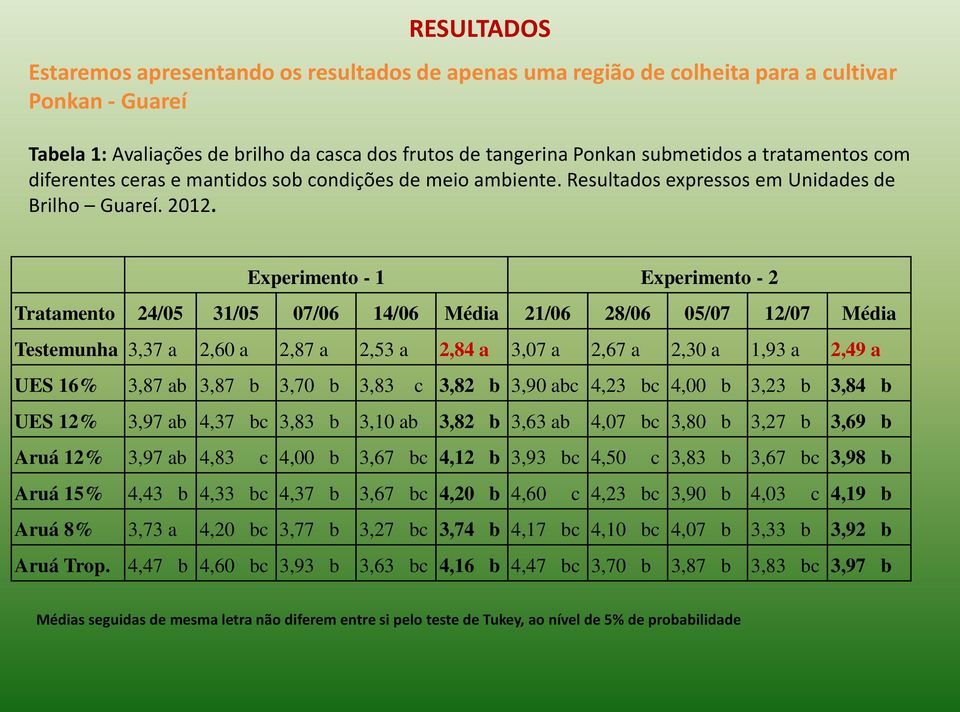 RESULTADOS

Estaremos apresentando os resultados de apenas uma região de colheita para a cultivar Ponkan - Guareí

Tabela 1: Avaliações de brilho da casca dos frutos de tangerina Ponkan submetidos a tratamentos com diferentes ceras e mantidos sob condições de meio ambiente. Resultados expressos em Unidades de Brilho – Guareí. 2012.

| | Experimento - 1 | | | | | Experimento - 2 | | | | |
|---|---|---|---|---|---|---|---|---|---|---|
| Tratamento | 24/05 | 31/05 | 07/06 | 14/06 | Média | 21/06 | 28/06 | 05/07 | 12/07 | Média |
| Testemunha | 3,37 a | 2,60 a | 2,87 a | 2,53 a | 2,84 a | 3,07 a | 2,67 a | 2,30 a | 1,93 a | 2,49 a |
| UES 16% | 3,87 ab | 3,87 b | 3,70 b | 3,83 c | 3,82 b | 3,90 abc | 4,23 bc | 4,00 b | 3,23 b | 3,84 b |
| UES 12% | 3,97 ab | 4,37 bc | 3,83 b | 3,10 ab | 3,82 b | 3,63 ab | 4,07 bc | 3,80 b | 3,27 b | 3,69 b |
| Aruá 12% | 3,97 ab | 4,83 c | 4,00 b | 3,67 bc | 4,12 b | 3,93 bc | 4,50 c | 3,83 b | 3,67 bc | 3,98 b |
| Aruá 15% | 4,43 b | 4,33 bc | 4,37 b | 3,67 bc | 4,20 b | 4,60 c | 4,23 bc | 3,90 b | 4,03 c | 4,19 b |
| Aruá 8% | 3,73 a | 4,20 bc | 3,77 b | 3,27 bc | 3,74 b | 4,17 bc | 4,10 bc | 4,07 b | 3,33 b | 3,92 b |
| Aruá Trop. | 4,47 b | 4,60 bc | 3,93 b | 3,63 bc | 4,16 b | 4,47 bc | 3,70 b | 3,87 b | 3,83 bc | 3,97 b |

Médias seguidas de mesma letra não diferem entre si pelo teste de Tukey, ao nível de 5% de probabilidade